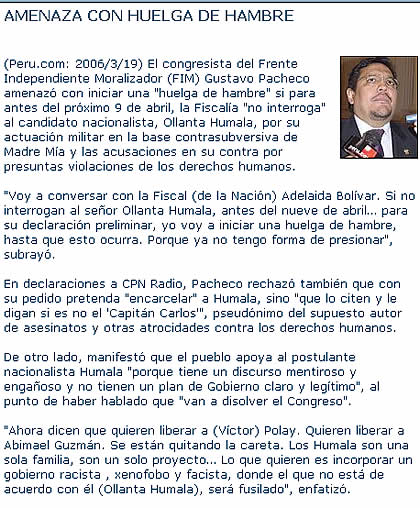 AMENAZA CON HUELGA DE HAMBRE

(Peru.com: 2006/3/19) El congresista del Frente Independiente Moralizador (FIM) Gustavo Pacheco amenazó con iniciar una "huelga de hambre" si para antes del próximo 9 de abril, la Fiscalía "no interroga" al candidato nacionalista, Ollanta Humala, por su actuación militar en la base contrasubversiva de Madre Mía y las acusaciones en su contra por presuntas violaciones de los derechos humanos.

"Voy a conversar con la Fiscal (de la Nación) Adelaida Bolívar. Si no interrogan al señor Ollanta Humala, antes del nueve de abril... para su declaración preliminar, yo voy a iniciar una huelga de hambre, hasta que esto ocurra. Porque ya no tengo forma de presionar", subrayó.

En declaraciones a CPN Radio, Pacheco rechazó también que con su pedido pretenda "encarcelar" a Humala, sino "que lo citen y le digan si es no el 'Capitán Carlos'", pseudónimo del supuesto autor de asesinatos y otras atrocidades contra los derechos humanos.

De otro lado, manifestó que el pueblo apoya al postulante nacionalista Humala "porque tiene un discurso mentiroso y engañoso y no tienen un plan de Gobierno claro y legítimo", al punto de haber hablado que "van a disolver el Congreso".

"Ahora dicen que quieren liberar a (Víctor) Polay. Quieren liberar a Abimael Guzmán. Se están quitando la careta. Los Humala son una sola familia, son un solo proyecto... Lo que quieren es incorporar un gobierno racista , xenofobo y facista, donde el que no está de acuerdo con él (Ollanta Humala), será fusilado", enfatizó.